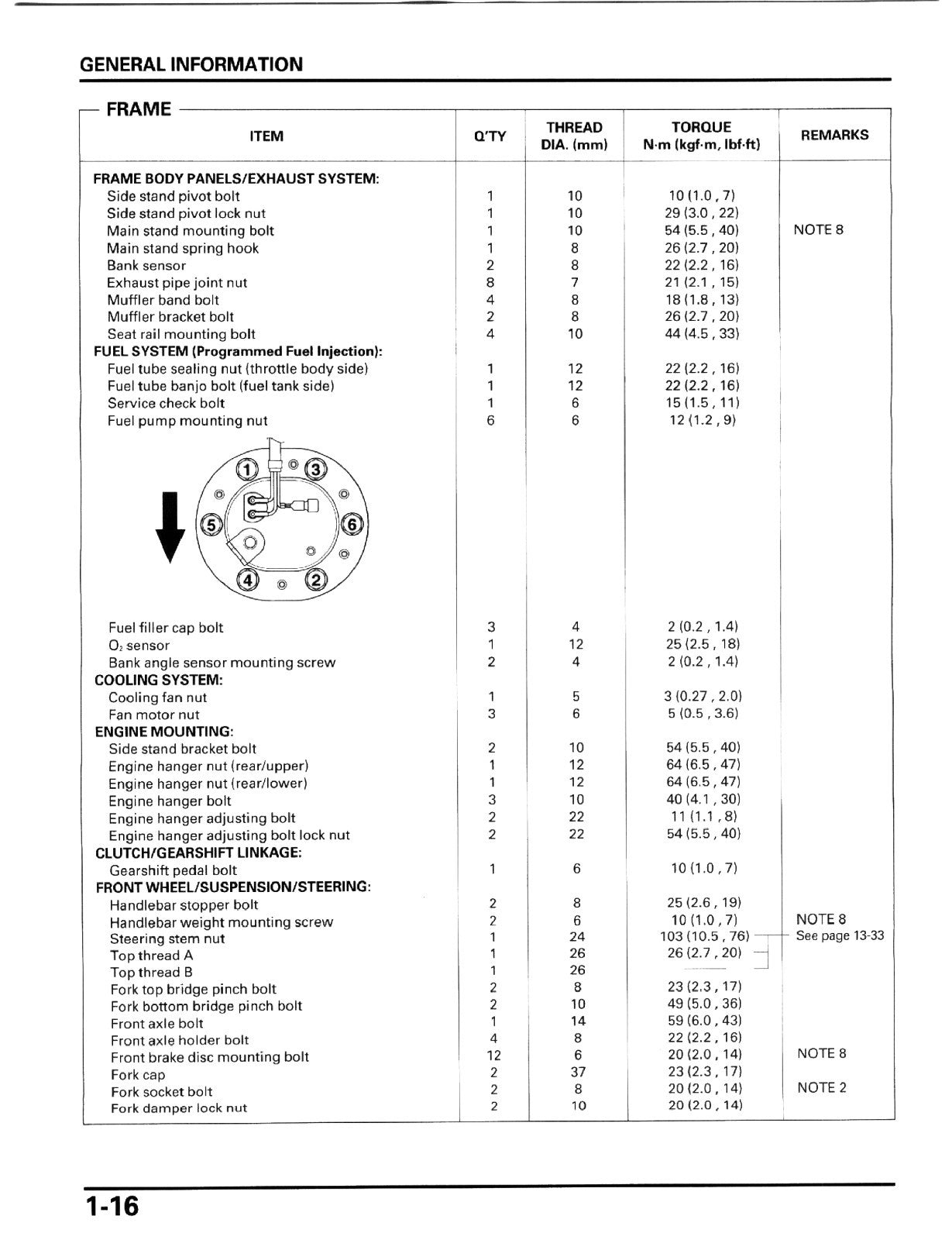 GENERAL INFORMATION

FRAME

| ITEM | Q'TY | THREAD DIA. (mm) | TORQUE N·m (kgf·m, lbf·ft) | REMARKS |
|---|---|---|---|---|
| FRAME BODY PANELS/EXHAUST SYSTEM: | | | | |
| Side stand pivot bolt | 1 | 10 | 10 (1.0 , 7) | |
| Side stand pivot lock nut | 1 | 10 | 29 (3.0 , 22) | |
| Main stand mounting bolt | 1 | 10 | 54 (5.5 , 40) | NOTE 8 |
| Main stand spring hook | 1 | 8 | 26 (2.7 , 20) | |
| Bank sensor | 2 | 8 | 22 (2.2 , 16) | |
| Exhaust pipe joint nut | 8 | 7 | 21 (2.1 , 15) | |
| Muffler band bolt | 4 | 8 | 18 (1.8 , 13) | |
| Muffler bracket bolt | 2 | 8 | 26 (2.7 , 20) | |
| Seat rail mounting bolt | 4 | 10 | 44 (4.5 , 33) | |
| FUEL SYSTEM (Programmed Fuel Injection): | | | | |
| Fuel tube sealing nut (throttle body side) | 1 | 12 | 22 (2.2 , 16) | |
| Fuel tube banjo bolt (fuel tank side) | 1 | 12 | 22 (2.2 , 16) | |
| Service check bolt | 1 | 6 | 15 (1.5 , 11) | |
| Fuel pump mounting nut | 6 | 6 | 12 (1.2 , 9) | |
| 1 3 5 6 4 2 | | | | |
| Fuel filler cap bolt | 3 | 4 | 2 (0.2 , 1.4) | |
| $O_2$ sensor | 1 | 12 | 25 (2.5 , 18) | |
| Bank angle sensor mounting screw | 2 | 4 | 2 (0.2 , 1.4) | |
| COOLING SYSTEM: | | | | |
| Cooling fan nut | 1 | 5 | 3 (0.27 , 2.0) | |
| Fan motor nut | 3 | 6 | 5 (0.5 , 3.6) | |
| ENGINE MOUNTING: | | | | |
| Side stand bracket bolt | 2 | 10 | 54 (5.5 , 40) | |
| Engine hanger nut (rear/upper) | 1 | 12 | 64 (6.5 , 47) | |
| Engine hanger nut (rear/lower) | 1 | 12 | 64 (6.5 , 47) | |
| Engine hanger bolt | 3 | 10 | 40 (4.1 , 30) | |
| Engine hanger adjusting bolt | 2 | 22 | 11 (1.1 , 8) | |
| Engine hanger adjusting bolt lock nut | 2 | 22 | 54 (5.5 , 40) | |
| CLUTCH/GEARSHIFT LINKAGE: | | | | |
| Gearshift pedal bolt | 1 | 6 | 10 (1.0 , 7) | |
| FRONT WHEEL/SUSPENSION/STEERING: | | | | |
| Handlebar stopper bolt | 2 | 8 | 25 (2.6 , 19) | |
| Handlebar weight mounting screw | 2 | 6 | 10 (1.0 , 7) | NOTE 8 |
| Steering stem nut | 1 | 24 | 103 (10.5 , 76) | See page 13-33 |
| Top thread A | 1 | 26 | 26 (2.7 , 20) | |
| Top thread B | 1 | 26 | | |
| Fork top bridge pinch bolt | 2 | 8 | 23 (2.3 , 17) | |
| Fork bottom bridge pinch bolt | 2 | 10 | 49 (5.0 , 36) | |
| Front axle bolt | 1 | 14 | 59 (6.0 , 43) | |
| Front axle holder bolt | 4 | 8 | 22 (2.2 , 16) | |
| Front brake disc mounting bolt | 12 | 6 | 20 (2.0 , 14) | NOTE 8 |
| Fork cap | 2 | 37 | 23 (2.3 , 17) | |
| Fork socket bolt | 2 | 8 | 20 (2.0 , 14) | NOTE 2 |
| Fork damper lock nut | 2 | 10 | 20 (2.0 , 14) | |

1-16